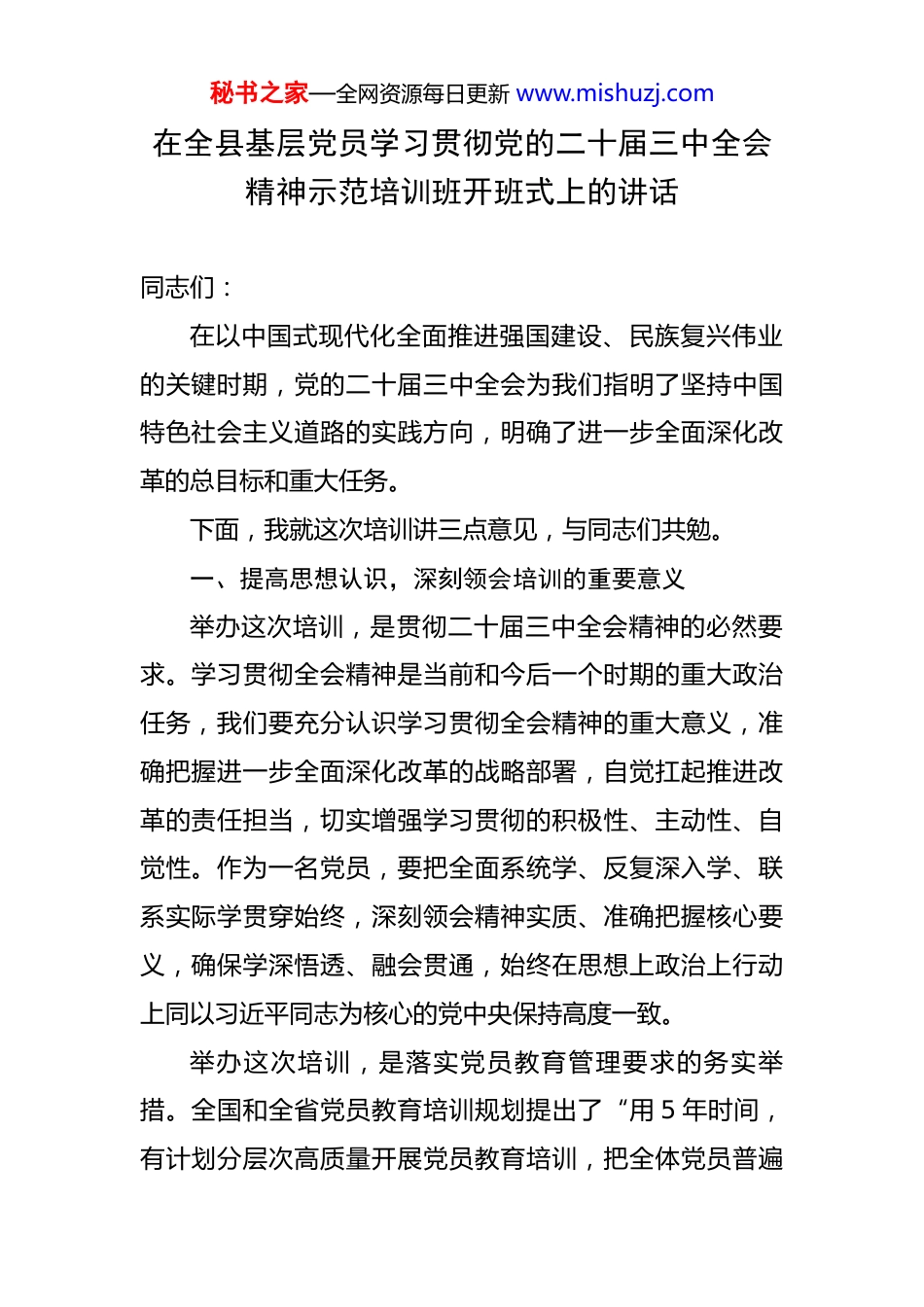 秘书之家—全网资源每日更新 www.mishuzj.com

在全县基层党员学习贯彻党的二十届三中全会精神示范培训班开班式上的讲话

同志们：

在以中国式现代化全面推进强国建设、民族复兴伟业的关键时期，党的二十届三中全会为我们指明了坚持中国特色社会主义道路的实践方向，明确了进一步全面深化改革的总目标和重大任务。

下面，我就这次培训讲三点意见，与同志们共勉。

一、提高思想认识，深刻领会培训的重要意义

举办这次培训，是贯彻二十届三中全会精神的必然要求。学习贯彻全会精神是当前和今后一个时期的重大政治任务，我们要充分认识学习贯彻全会精神的重大意义，准确把握进一步全面深化改革的战略部署，自觉扛起推进改革的责任担当，切实增强学习贯彻的积极性、主动性、自觉性。作为一名党员，要把全面系统学、反复深入学、联系实际学贯穿始终，深刻领会精神实质、准确把握核心要义，确保学深悟透、融会贯通，始终在思想上政治上行动上同以习近平同志为核心的党中央保持高度一致。

举办这次培训，是落实党员教育管理要求的务实举措。全国和全省党员教育培训规划提出了“用 5 年时间，有计划分层次高质量开展党员教育培训，把全体党员普遍